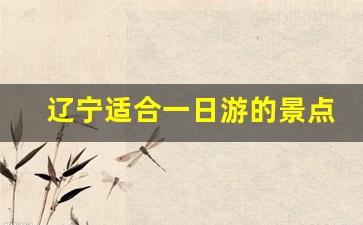 辽宁适合一日游的景点